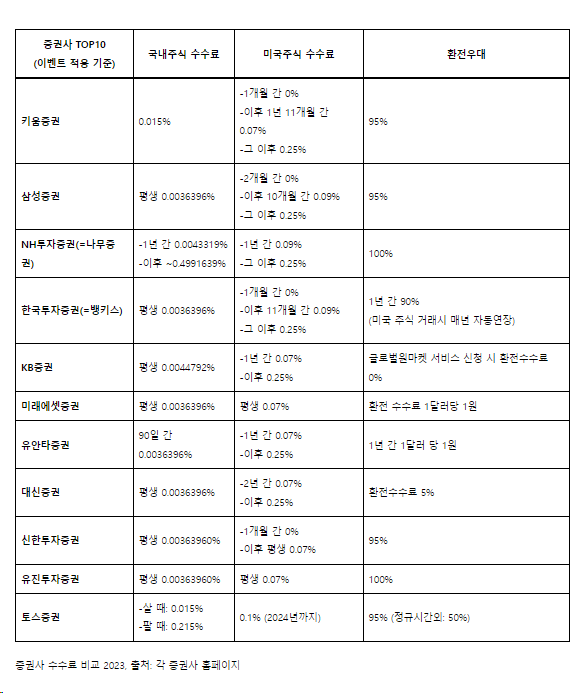 | 증권사 TOP10 (이벤트 적용 기준) | 국내주식 수수료 | 미국주식 수수료 | 환전우대 |
|---|---|---|---|
| 키움증권 | 0.015% | -1개월 간 0% -이후 1년 11개월 간 0.07% -그 이후 0.25% | 95% |
| 삼성증권 | 평생 0.0036396% | -2개월 간 0% -이후 10개월 간 0.09% -그 이후 0.25% | 95% |
| NH투자증권(=나무증권) | -1년 간 0.0043319% -이후 ~0.4991639% | -1년 간 0.09% -그 이후 0.25% | 100% |
| 한국투자증권(=뱅키스) | 평생 0.0036396% | -1개월 간 0% -이후 11개월 간 0.09% -그 이후 0.25% | 1년 간 90% (미국 주식 거래시 매년 자동연장) |
| KB증권 | 평생 0.0044792% | -1년 간 0.07% -이후 0.25% | 글로벌원마켓 서비스 신청 시 환전수수료 0% |
| 미래에셋증권 | 평생 0.0036396% | 평생 0.07% | 환전 수수료 1달러당 1원 |
| 유안타증권 | 90일 간 0.0036396% | -1년 간 0.07% -이후 0.25% | 1년 간 1달러 당 1원 |
| 대신증권 | 평생 0.0036396% | -2년 간 0.07% -이후 0.25% | 환전수수료 5% |
| 신한투자증권 | 평생 0.00363960% | -1개월 간 0% -이후 평생 0.07% | 95% |
| 유진투자증권 | 평생 0.00363960% | 평생 0.07% | 100% |
| 토스증권 | -살 때: 0.015% -팔 때: 0.215% | 0.1% (2024년까지) | 95% (정규시간외: 50%) |

증권사 수수료 비교 2023, 출처: 각 증권사 홈페이지